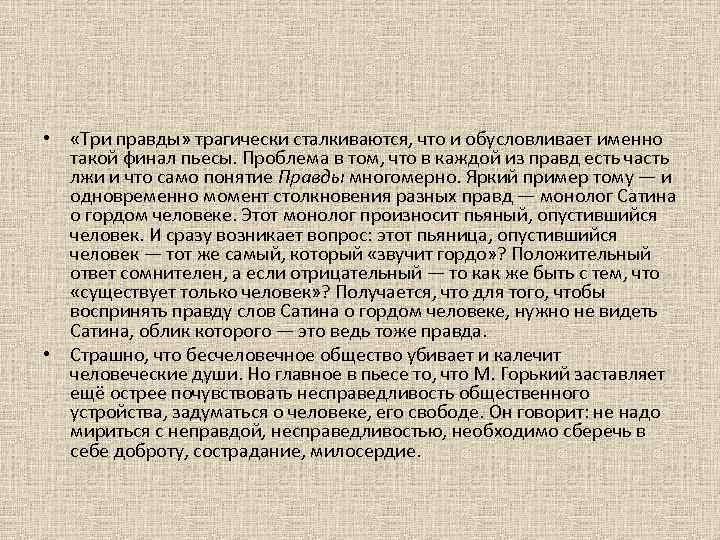 • «Три правды» трагически сталкиваются, что и обусловливает именно такой финал пьесы. Проблема в том, что в каждой из правд есть часть лжи и что само понятие Правды многомерно. Яркий пример тому — и одновременно момент столкновения разных правд — монолог Сатина о гордом человеке. Этот монолог произносит пьяный, опустившийся человек. И сразу возникает вопрос: этот пьяница, опустившийся человек — тот же самый, который «звучит гордо»? Положительный ответ сомнителен, а если отрицательный — то как же быть с тем, что «существует только человек»? Получается, что для того, чтобы воспринять правду слов Сатина о гордом человеке, нужно не видеть Сатина, облик которого — это ведь тоже правда.

• Страшно, что бесчеловечное общество убивает и калечит человеческие души. Но главное в пьесе то, что М. Горький заставляет ещё острее почувствовать несправедливость общественного устройства, задуматься о человеке, его свободе. Он говорит: не надо мириться с неправдой, несправедливостью, необходимо сберечь в себе доброту, сострадание, милосердие.